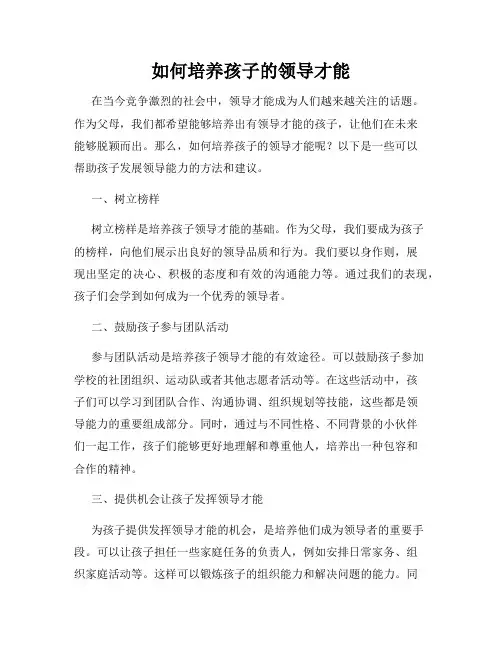 如何培养孩子的领导才能

在当今竞争激烈的社会中，领导才能成为人们越来越关注的话题。作为父母，我们都希望能够培养出有领导才能的孩子，让他们在未来能够脱颖而出。那么，如何培养孩子的领导才能呢？以下是一些可以帮助孩子发展领导能力的方法和建议。

一、树立榜样

树立榜样是培养孩子领导才能的基础。作为父母，我们要成为孩子的榜样，向他们展示出良好的领导品质和行为。我们要以身作则，展现出坚定的决心、积极的态度和有效的沟通能力等。通过我们的表现，孩子们会学到如何成为一个优秀的领导者。

二、鼓励孩子参与团队活动

参与团队活动是培养孩子领导才能的有效途径。可以鼓励孩子参加学校的社团组织、运动队或者其他志愿者活动等。在这些活动中，孩子们可以学习到团队合作、沟通协调、组织规划等技能，这些都是领导能力的重要组成部分。同时，通过与不同性格、不同背景的小伙伴们一起工作，孩子们能够更好地理解和尊重他人，培养出一种包容和合作的精神。

三、提供机会让孩子发挥领导才能

为孩子提供发挥领导才能的机会，是培养他们成为领导者的重要手段。可以让孩子担任一些家庭任务的负责人，例如安排日常家务、组织家庭活动等。这样可以锻炼孩子的组织能力和解决问题的能力。同